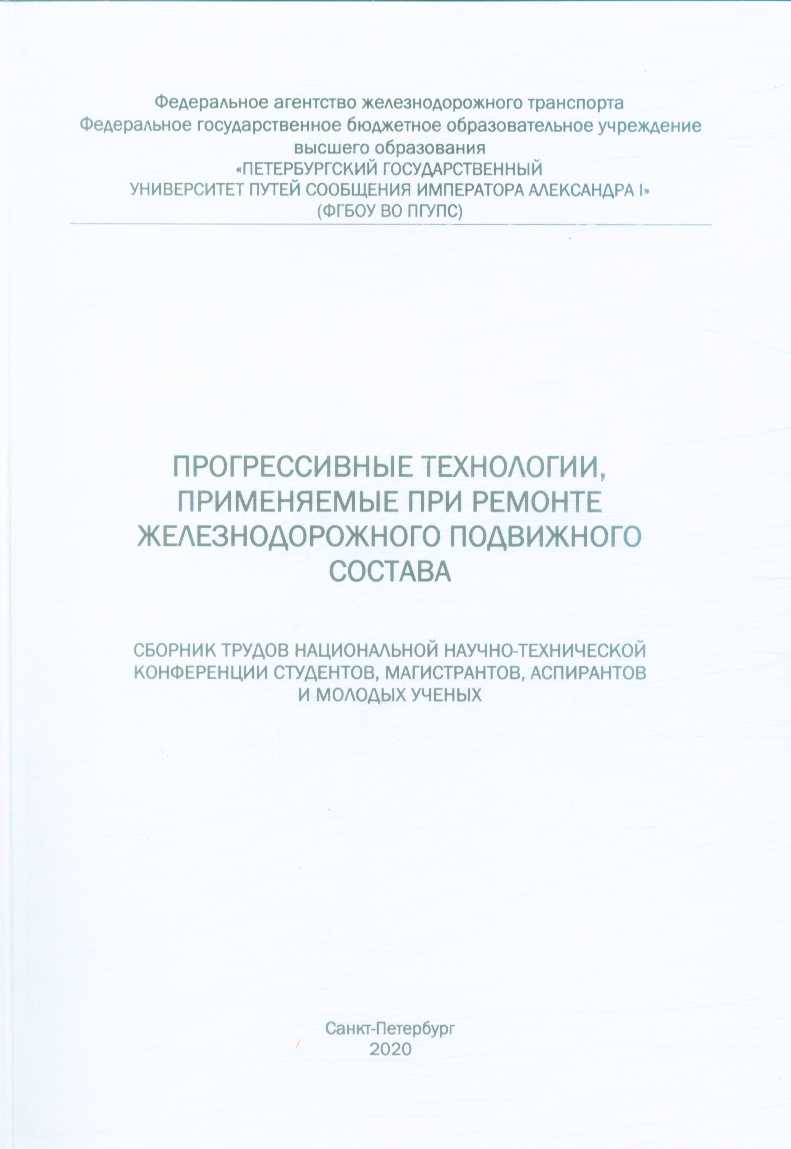 Федеральное агентство железнодорожного транспорта
Федеральное государственное бюджетное образовательное учреждение высшего образования
«ПЕТЕРБУРГСКИЙ ГОСУДАРСТВЕННЫЙ УНИВЕРСИТЕТ ПУТЕЙ СООБЩЕНИЯ ИМПЕРАТОРА АЛЕКСАНДРА I»
(ФГБОУ ВО ПГУПС)

ПРОГРЕССИВНЫЕ ТЕХНОЛОГИИ, ПРИМЕНЯЕМЫЕ ПРИ РЕМОНТЕ ЖЕЛЕЗНОДОРОЖНОГО ПОДВИЖНОГО СОСТАВА

СБОРНИК ТРУДОВ НАЦИОНАЛЬНОЙ НАУЧНО-ТЕХНИЧЕСКОЙ КОНФЕРЕНЦИИ СТУДЕНТОВ, МАГИСТРАНТОВ, АСПИРАНТОВ И МОЛОДЫХ УЧЕНЫХ

Санкт-Петербург
2020